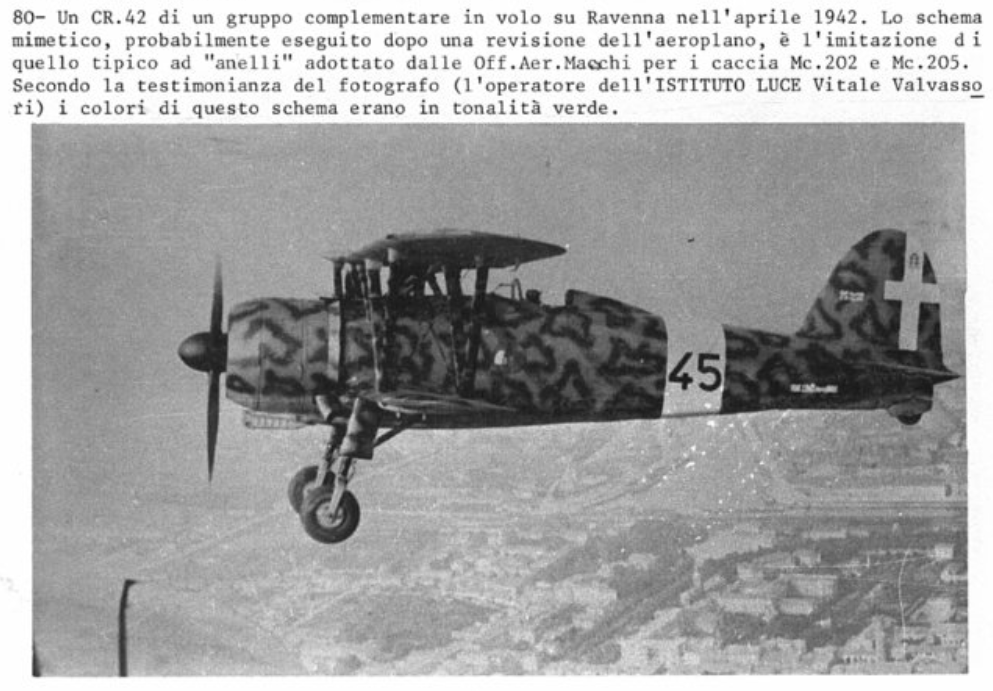 80- Un CR.42 di un gruppo complementare in volo su Ravenna nell'aprile 1942. Lo schema mimetico, probabilmente eseguito dopo una revisione dell'aeroplano, è l'imitazione di quello tipico ad "anelli" adottato dalle Off.Aer.Macchi per i caccia Mc.202 e Mc.205. Secondo la testimonianza del fotografo (l'operatore dell'ISTITUTO LUCE Vitale Valvassori) i colori di questo schema erano in tonalità verde.

45